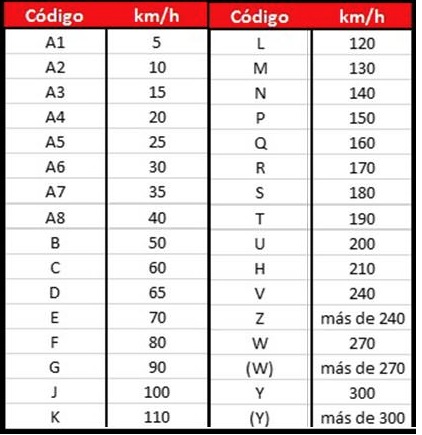 | Código | km/h | Código | km/h |
|---|---|---|---|
| A1 | 5 | L | 120 |
| A2 | 10 | M | 130 |
| A3 | 15 | N | 140 |
| A4 | 20 | P | 150 |
| A5 | 25 | Q | 160 |
| A6 | 30 | R | 170 |
| A7 | 35 | S | 180 |
| A8 | 40 | T | 190 |
| B | 50 | U | 200 |
| C | 60 | H | 210 |
| D | 65 | V | 240 |
| E | 70 | Z | más de 240 |
| F | 80 | W | 270 |
| G | 90 | (W) | más de 270 |
| J | 100 | Y | 300 |
| K | 110 | (Y) | más de 300 |